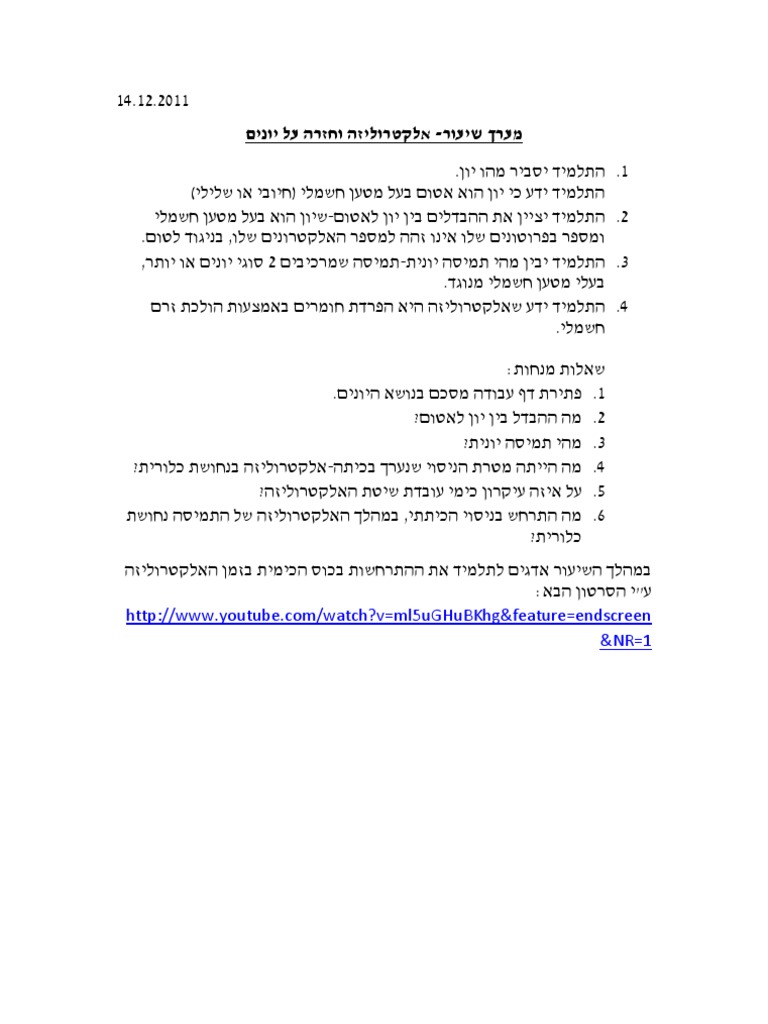 14.12.2011

מערך שיעור- אלקטרוליזה וחזרה על יונים

1. התלמיד יסביר מהו יון.
התלמיד ידע כי יון הוא אטום בעל מטען חשמלי (חיובי או שלילי)
2. התלמיד יציין את ההבדלים בין יון לאטום-שיון הוא בעל מטען חשמלי ומספר בפרוטונים שלו אינו זהה למספר האלקטרונים שלו, בניגוד לטום.
3. התלמיד יבין מהי תמיסה יונית-תמיסה שמרכיבים 2 סוגי יונים או יותר, בעלי מטען חשמלי מנוגד.
4. התלמיד ידע שאלקטרוליזה היא הפרדת חומרים באמצעות הולכת זרם חשמלי.

שאלות מנחות:
1. פתירת דף עבודה מסכם בנושא היונים.
2. מה ההבדל בין יון לאטום?
3. מהי תמיסה יונית?
4. מה הייתה מטרת הניסוי שנערך בכיתה-אלקטרוליזה בנחושת כלורית?
5. על איזה עיקרון כימי עובדת שיטת האלקטרוליזה?
6. מה התרחש בניסוי הכיתתי, במהלך האלקטרוליזה של התמיסה נחושת כלורית?

במהלך השיעור אדגים לתלמיד את ההתרחשות בכוס הכימית בזמן האלקטרוליזה ע"י הסרטון הבא:
http://www.youtube.com/watch?v=ml5uGHuBKhg&feature=endscreen&NR=1